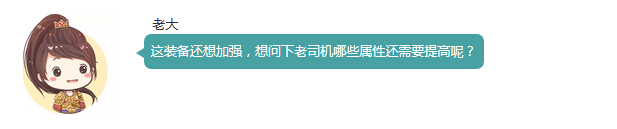 老大

这装备还想加强，想问下老司机哪些属性还需要提高呢？